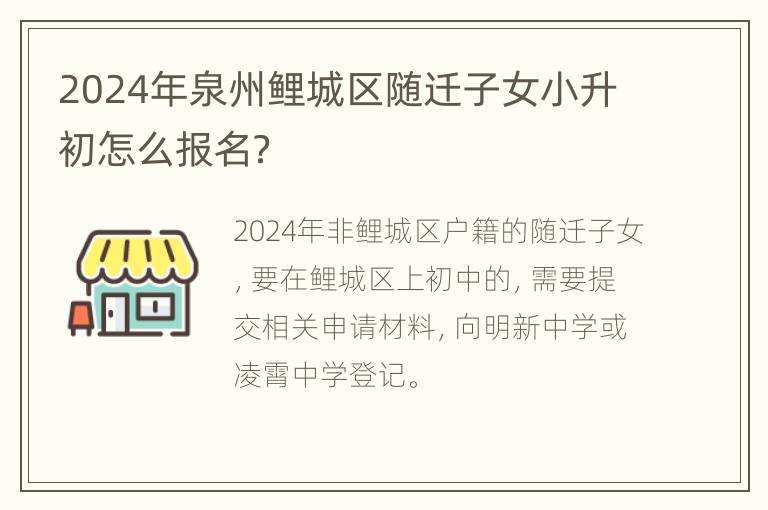 2024年泉州鲤城区随迁子女小升初怎么报名?

2024年非鲤城区户籍的随迁子女, 要在鲤城区上初中的, 需要提交相关申请材料, 向明新中学或凌霄中学登记。